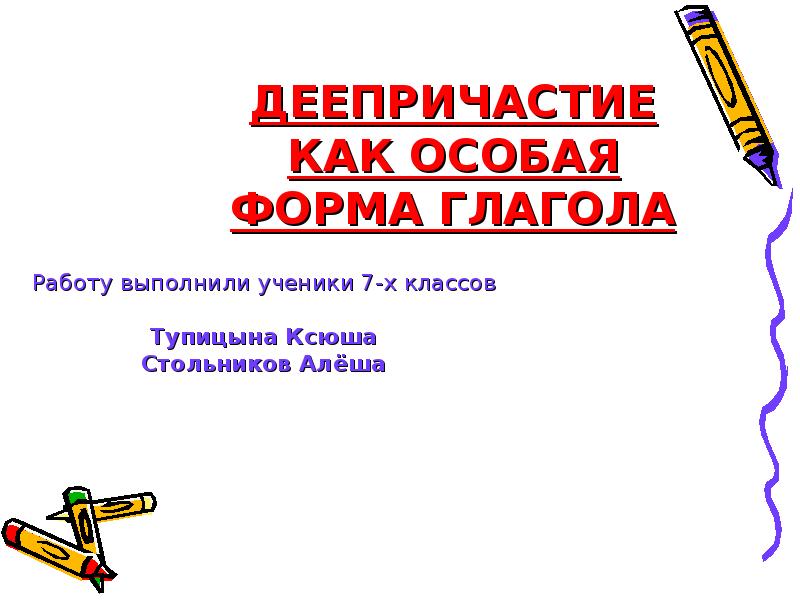 ДЕЕПРИЧАСТИЕ КАК ОСОБАЯ ФОРМА ГЛАГОЛА

Работу выполнили ученики 7-х классов

Тупицына Ксюша
Стольников Алёша